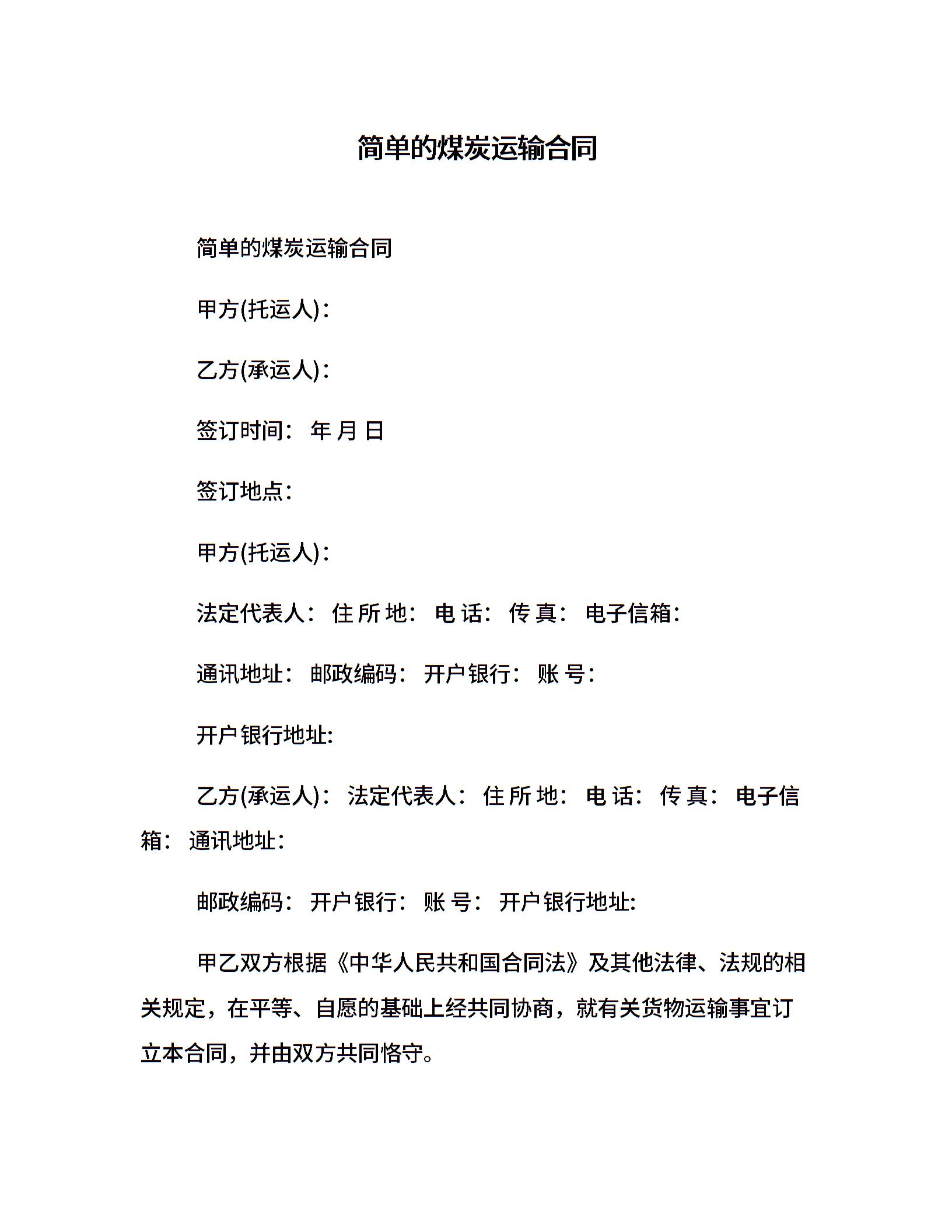 简单的煤炭运输合同

简单的煤炭运输合同

甲方(托运人)：

乙方(承运人)：

签订时间： 年 月 日

签订地点：

甲方(托运人)：

法定代表人： 住 所 地： 电 话： 传 真： 电子信箱：

通讯地址： 邮政编码： 开户银行： 账 号：

开户银行地址:

乙方(承运人)： 法定代表人： 住 所 地： 电 话： 传 真： 电子信箱： 通讯地址：

邮政编码： 开户银行： 账 号： 开户银行地址:

甲乙双方根据《中华人民共和国合同法》及其他法律、法规的相关规定，在平等、自愿的基础上经共同协商，就有关货物运输事宜订立本合同，并由双方共同恪守。